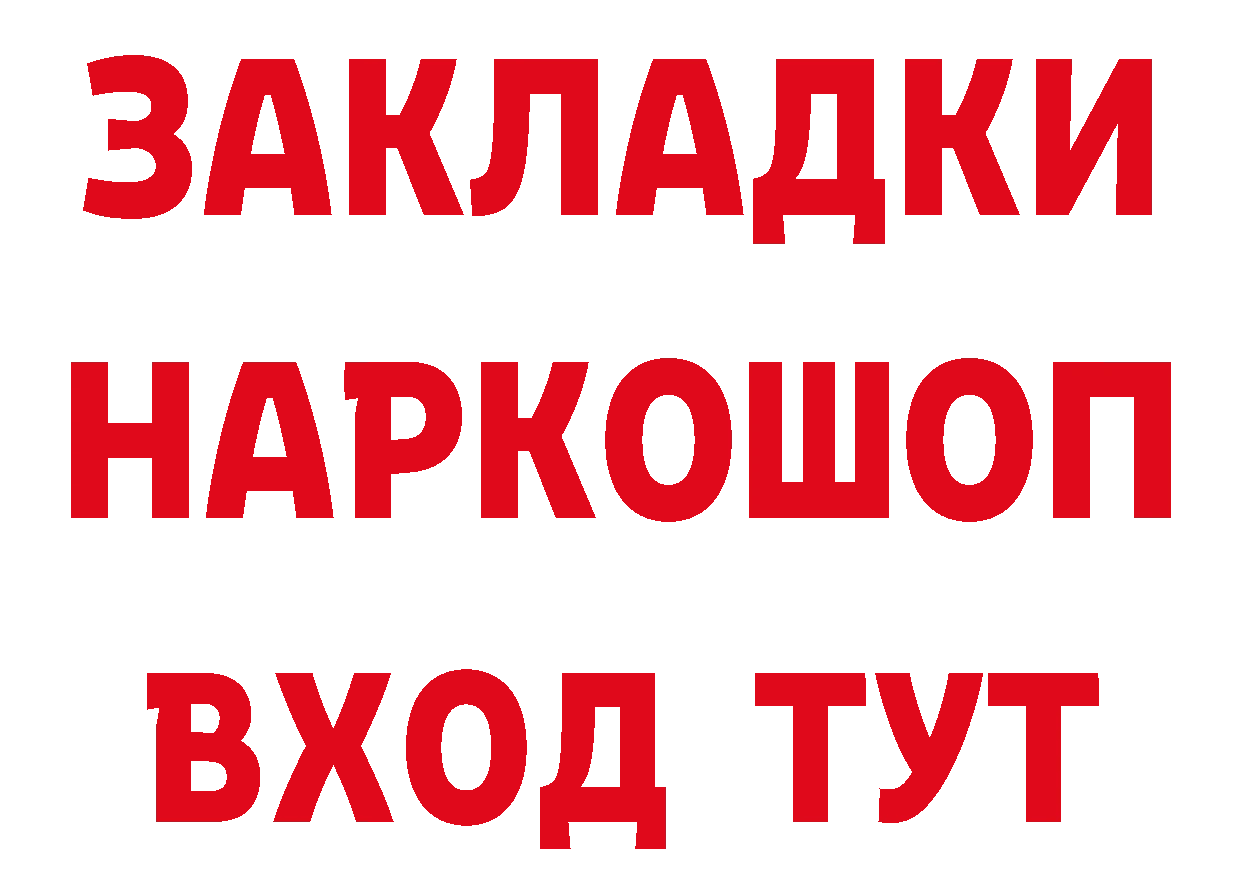 ЗАКЛАДКИ НАРКОШОП ВХОД ТУТ